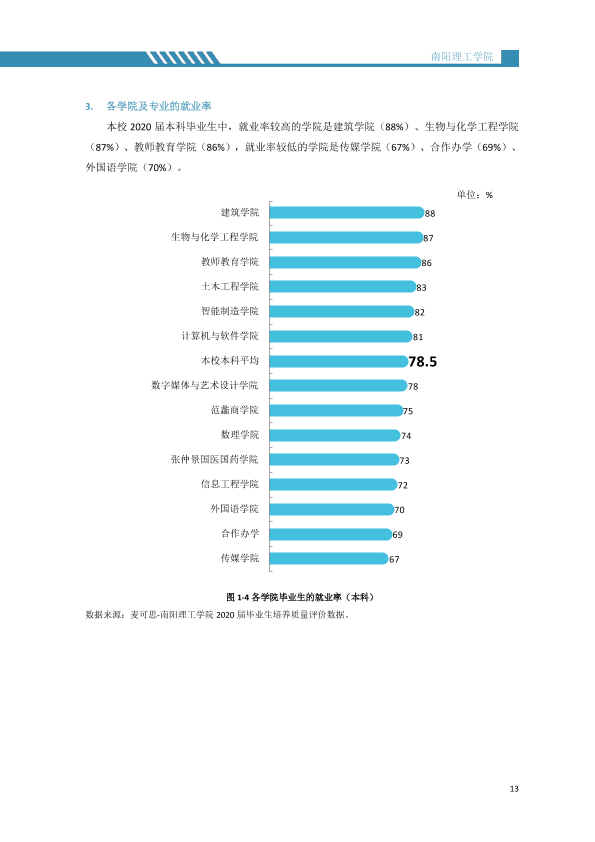 南阳理工学院

3. 各学院及专业的就业率

本校2020届本科毕业生中，就业率较高的学院是建筑学院（88%）、生物与化学工程学院（87%）、教师教育学院（86%），就业率较低的学院是传媒学院（67%）、合作办学（69%）、外国语学院（70%）。

单位：%

建筑学院 88
生物与化学工程学院 87
教师教育学院 86
土木工程学院 83
智能制造学院 82
计算机与软件学院 81
本校本科平均 78.5
数字媒体与艺术设计学院 78
范蠡商学院 75
数理学院 74
张仲景国医国药学院 73
信息工程学院 72
外国语学院 70
合作办学 69
传媒学院 67

图1-4 各学院毕业生的就业率（本科）

数据来源：麦可思-南阳理工学院2020届毕业生培养质量评价数据。

13